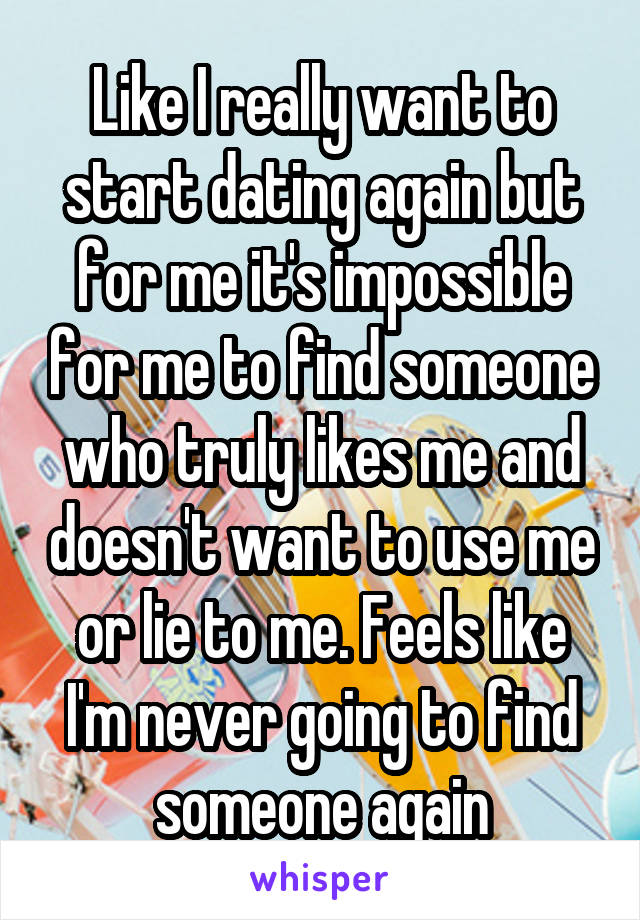 Like I really want to start dating again but for me it's impossible for me to find someone who truly likes me and doesn't want to use me or lie to me. Feels like I'm never going to find someone again

whisper